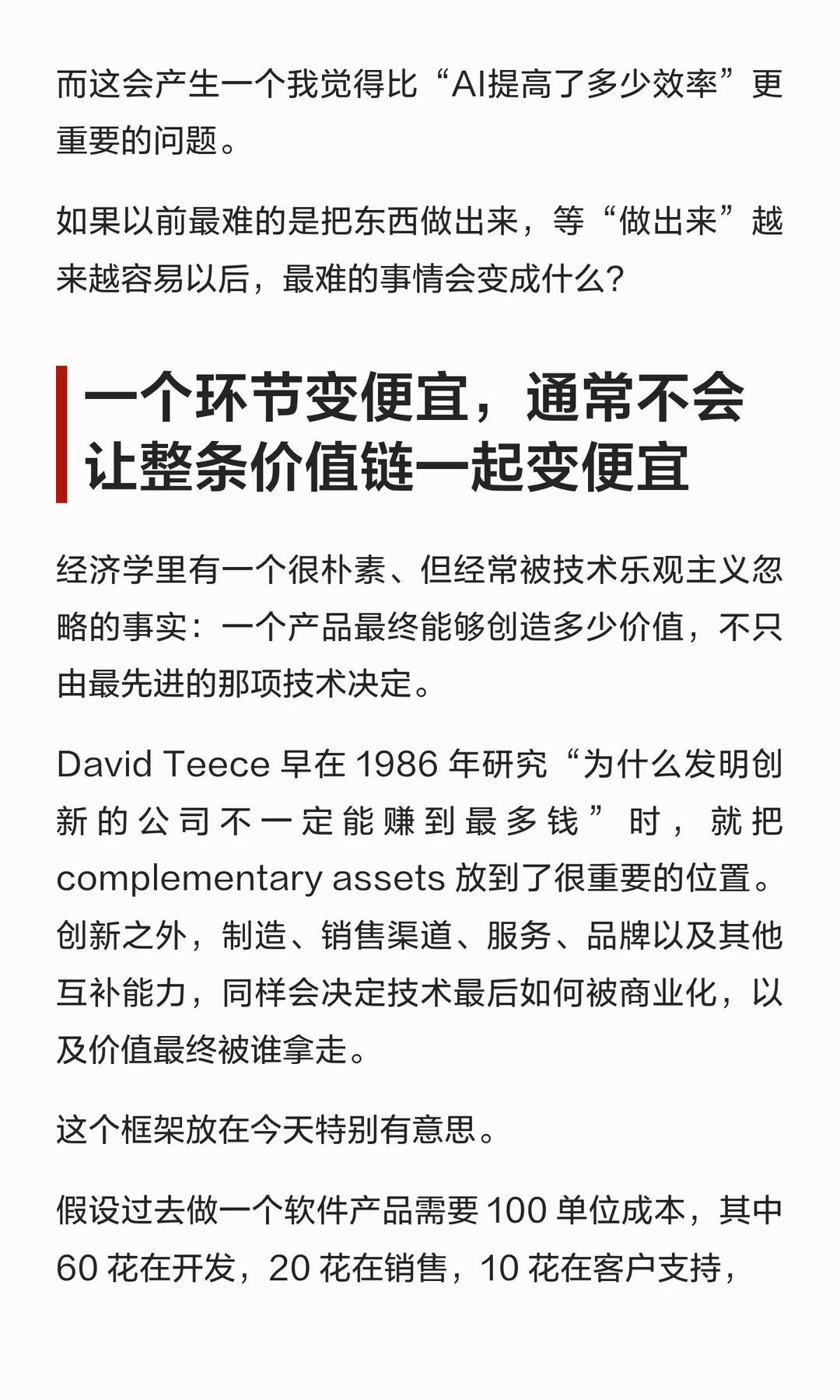 而这会产生一个我觉得比“AI提高了多少效率”更重要的问题。

如果以前最难的是把东西做出来，等“做出来”越来越容易以后，最难的事情会变成什么?

一个环节变便宜，通常不会让整条价值链一起变便宜

经济学里有一个很朴素、但经常被技术乐观主义忽略的事实：一个产品最终能够创造多少价值，不只由最先进的那项技术决定。

David Teece 早在 1986 年研究“为什么发明创新的公司不一定能赚到最多钱”时，就把 complementary assets 放到了很重要的位置。创新之外，制造、销售渠道、服务、品牌以及其他互补能力，同样会决定技术最后如何被商业化，以及价值最终被谁拿走。

这个框架放在今天特别有意思。

假设过去做一个软件产品需要 100 单位成本，其中 60 花在开发，20 花在销售，10 花在客户支持，